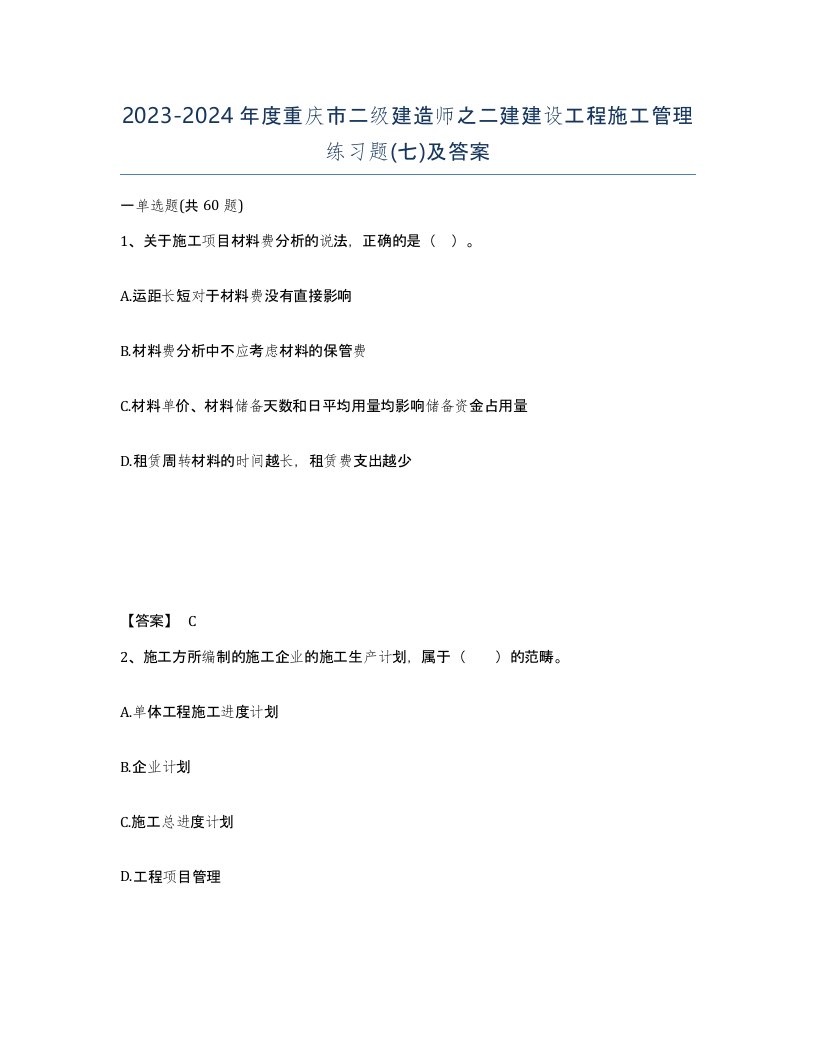 2023-2024年度重庆市二级建造师之二建建设工程施工管理练习题(七)及答案

一单选题(共 60 题)

1、关于施工项目材料费分析的说法，正确的是（ ）。

A.运距长短对于材料费没有直接影响

B.材料费分析中不应考虑材料的保管费

C.材料单价、材料储备天数和日平均用量均影响储备资金占用量

D.租赁周转材料的时间越长，租赁费支出越少

【答案】 C

2、施工方所编制的施工企业的施工生产计划，属于（ ）的范畴。

A.单体工程施工进度计划

B.企业计划

C.施工总进度计划

D.工程项目管理